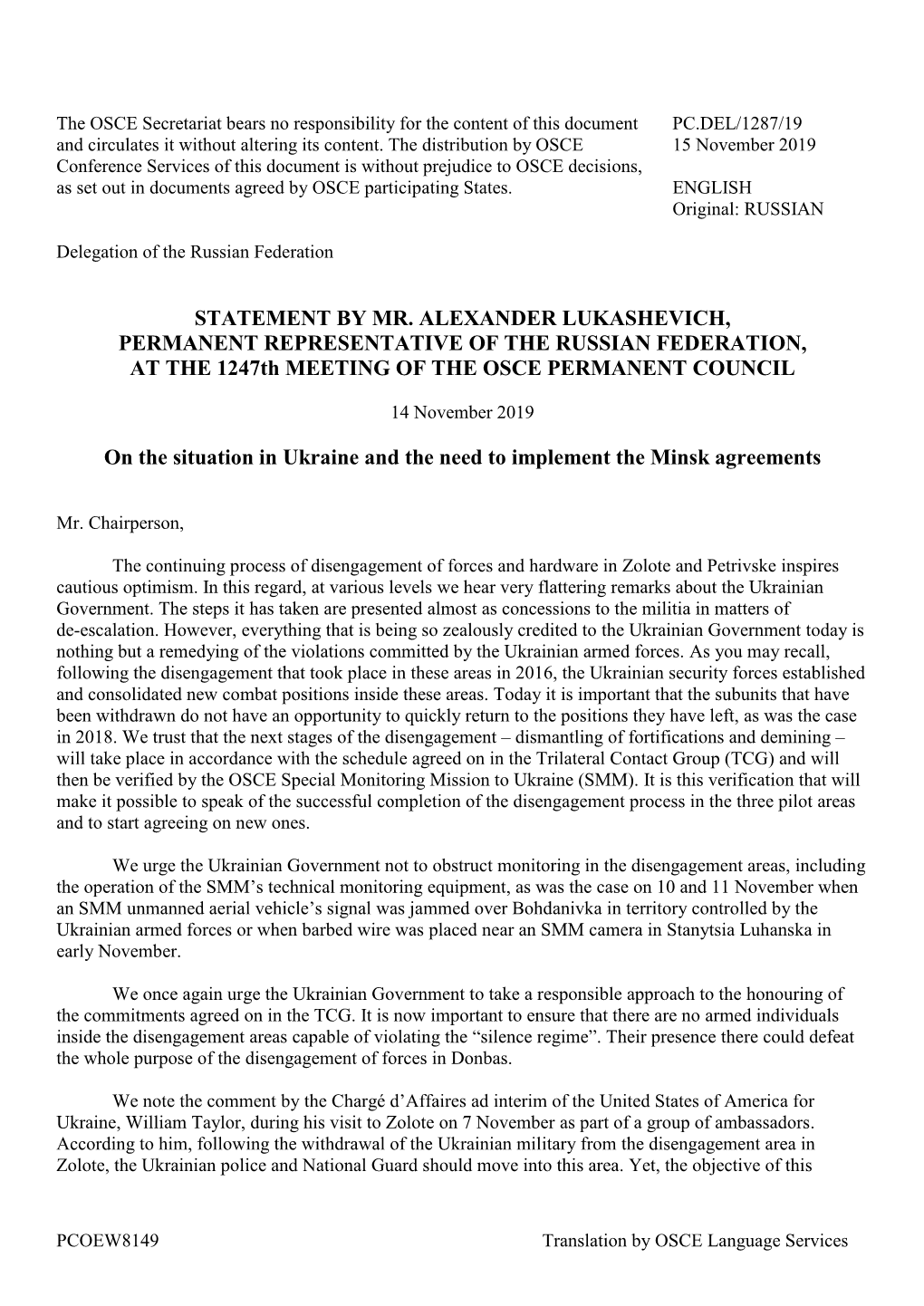 The OSCE Secretariat bears no responsibility for the content of this document and circulates it without altering its content. The distribution by OSCE Conference Services of this document is without prejudice to OSCE decisions, as set out in documents agreed by OSCE participating States.

PC.DEL/1287/19
15 November 2019

ENGLISH
Original: RUSSIAN

Delegation of the Russian Federation

STATEMENT BY MR. ALEXANDER LUKASHEVICH, PERMANENT REPRESENTATIVE OF THE RUSSIAN FEDERATION, AT THE 1247th MEETING OF THE OSCE PERMANENT COUNCIL

14 November 2019

On the situation in Ukraine and the need to implement the Minsk agreements

Mr. Chairperson,

The continuing process of disengagement of forces and hardware in Zolote and Petrivske inspires cautious optimism. In this regard, at various levels we hear very flattering remarks about the Ukrainian Government. The steps it has taken are presented almost as concessions to the militia in matters of de-escalation. However, everything that is being so zealously credited to the Ukrainian Government today is nothing but a remedying of the violations committed by the Ukrainian armed forces. As you may recall, following the disengagement that took place in these areas in 2016, the Ukrainian security forces established and consolidated new combat positions inside these areas. Today it is important that the subunits that have been withdrawn do not have an opportunity to quickly return to the positions they have left, as was the case in 2018. We trust that the next stages of the disengagement – dismantling of fortifications and demining – will take place in accordance with the schedule agreed on in the Trilateral Contact Group (TCG) and will then be verified by the OSCE Special Monitoring Mission to Ukraine (SMM). It is this verification that will make it possible to speak of the successful completion of the disengagement process in the three pilot areas and to start agreeing on new ones.

We urge the Ukrainian Government not to obstruct monitoring in the disengagement areas, including the operation of the SMM’s technical monitoring equipment, as was the case on 10 and 11 November when an SMM unmanned aerial vehicle’s signal was jammed over Bohdanivka in territory controlled by the Ukrainian armed forces or when barbed wire was placed near an SMM camera in Stanytsia Luhanska in early November.

We once again urge the Ukrainian Government to take a responsible approach to the honouring of the commitments agreed on in the TCG. It is now important to ensure that there are no armed individuals inside the disengagement areas capable of violating the “silence regime”. Their presence there could defeat the whole purpose of the disengagement of forces in Donbas.

We note the comment by the Chargé d’Affaires ad interim of the United States of America for Ukraine, William Taylor, during his visit to Zolote on 7 November as part of a group of ambassadors. According to him, following the withdrawal of the Ukrainian military from the disengagement area in Zolote, the Ukrainian police and National Guard should move into this area. Yet, the objective of this

PCOEW8149

Translation by OSCE Language Services